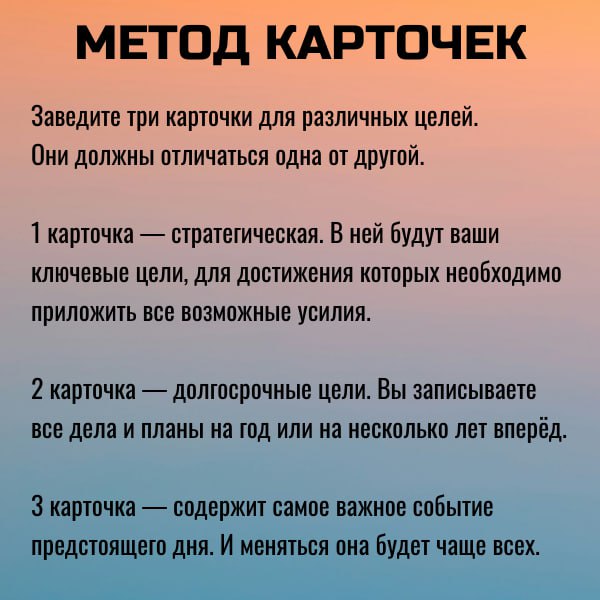 МЕТОД КАРТОЧЕК

Заведите три карточки для различных целей. Они должны отличаться одна от другой.

1 карточка — стратегическая. В ней будут ваши ключевые цели, для достижения которых необходимо приложить все возможные усилия.

2 карточка — долгосрочные цели. Вы записываете все дела и планы на год или на несколько лет вперёд.

3 карточка — содержит самое важное событие предстоящего дня. И меняться она будет чаще всех.